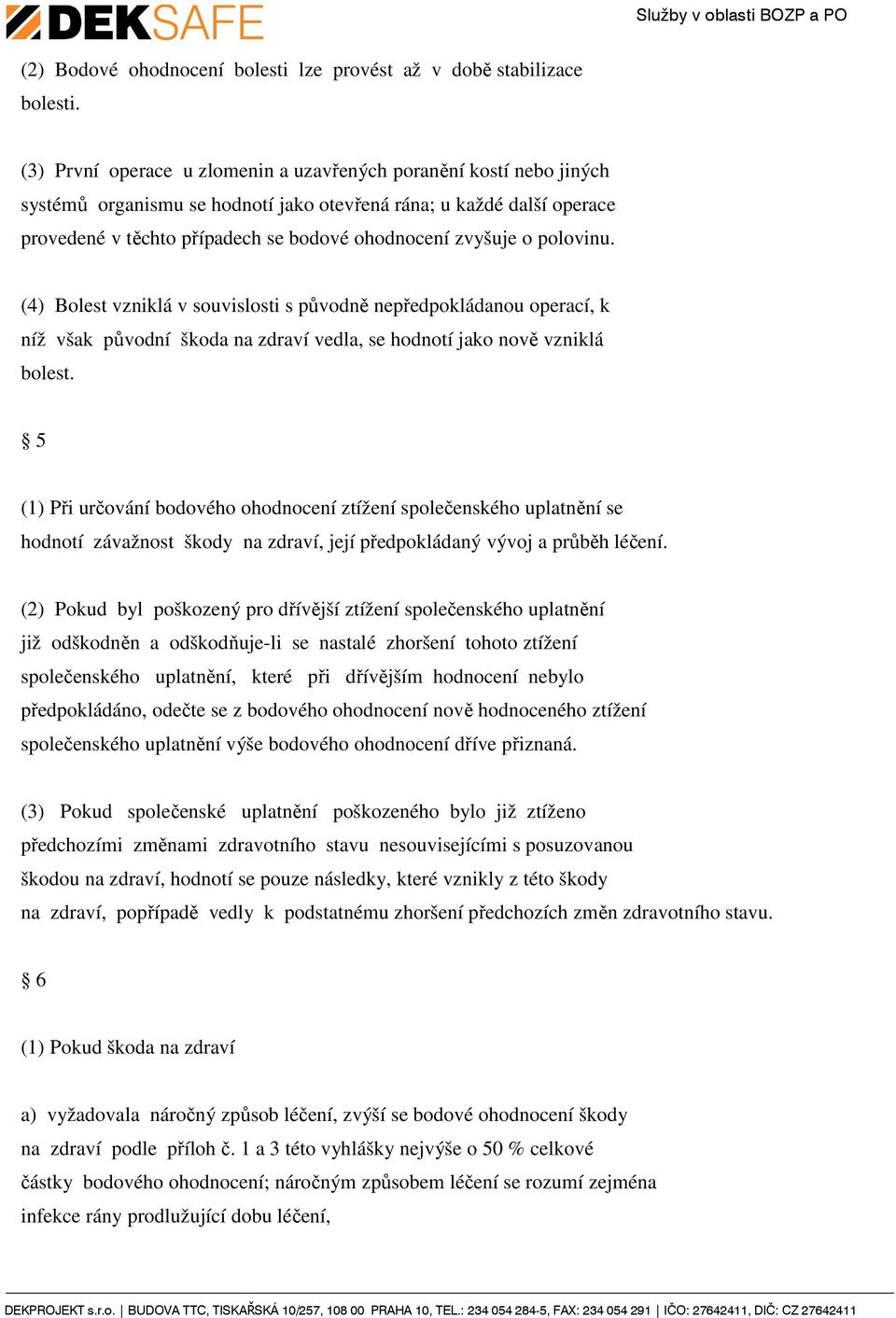 DEKSAFE

Služby v oblasti BOZP a PO

(2) Bodové ohodnocení bolesti lze provést až v době stabilizace bolesti.

(3) První operace u zlomenin a uzavřených poranění kostí nebo jiných systémů organismu se hodnotí jako otevřená rána; u každé další operace provedené v těchto případech se bodové ohodnocení zvyšuje o polovinu.

(4) Bolest vzniklá v souvislosti s původně nepředpokládanou operací, k níž však původní škoda na zdraví vedla, se hodnotí jako nově vzniklá bolest.

§ 5

(1) Při určování bodového ohodnocení ztížení společenského uplatnění se hodnotí závažnost škody na zdraví, její předpokládaný vývoj a průběh léčení.

(2) Pokud byl poškozený pro dřívější ztížení společenského uplatnění již odškodněn a odškodňuje-li se nastalé zhoršení tohoto ztížení společenského uplatnění, které při dřívějším hodnocení nebylo předpokládáno, odečte se z bodového ohodnocení nově hodnoceného ztížení společenského uplatnění výše bodového ohodnocení dříve přiznaná.

(3) Pokud společenské uplatnění poškozeného bylo již ztíženo předchozími změnami zdravotního stavu nesouvisejícími s posuzovanou škodou na zdraví, hodnotí se pouze následky, které vznikly z této škody na zdraví, popřípadě vedly k podstatnému zhoršení předchozích změn zdravotního stavu.

§ 6

(1) Pokud škoda na zdraví

a) vyžadovala náročný způsob léčení, zvýší se bodové ohodnocení škody na zdraví podle příloh č. 1 a 3 této vyhlášky nejvýše o 50 % celkové částky bodového ohodnocení; náročným způsobem léčení se rozumí zejména infekce rány prodlužující dobu léčení,

DEKPROJEKT s.r.o. | BUDOVA TTC, TISKAŘSKÁ 10/257, 108 00 PRAHA 10, TEL.: 234 054 284-5, FAX: 234 054 291 | IČO: 27642411, DIČ: CZ 27642411